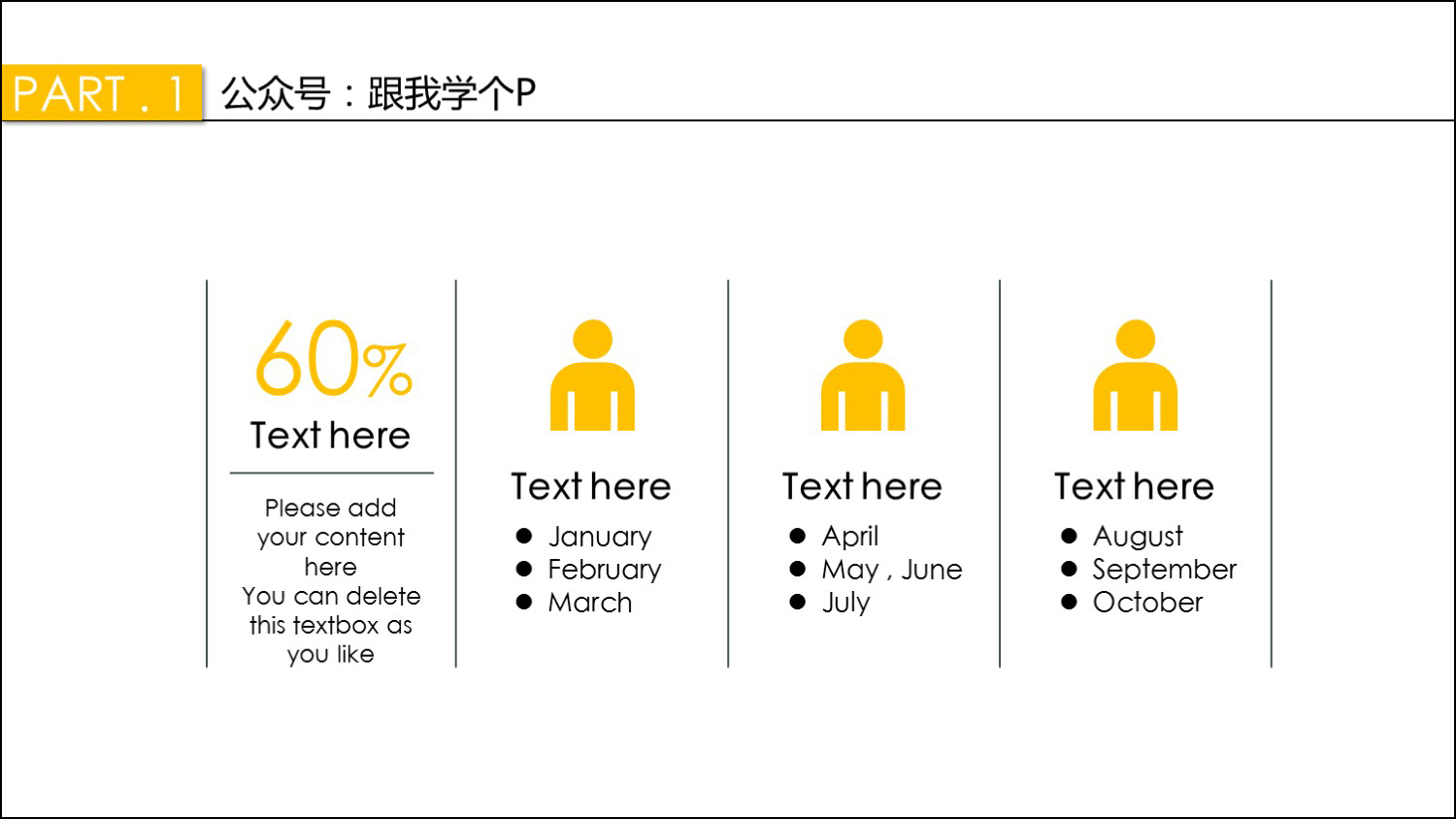 PART . 1

公众号：跟我学个P

60%

Text here

Please add your content here
You can delete this textbox as you like

Text here

• January
• February
• March

Text here

• April
• May , June
• July

Text here

• August
• September
• October